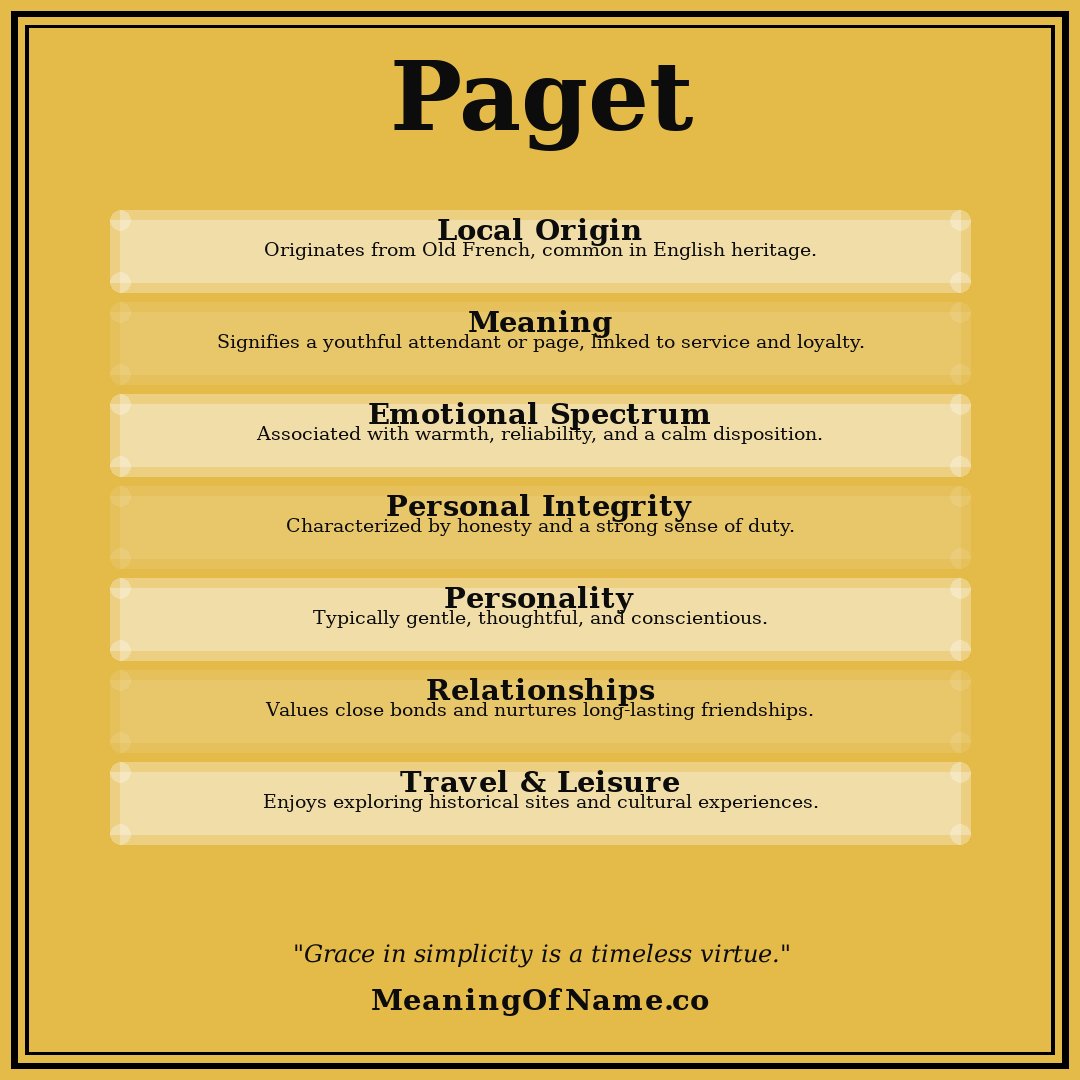 Paget

Local Origin
Originates from Old French, common in English heritage.

Meaning
Signifies a youthful attendant or page, linked to service and loyalty.

Emotional Spectrum
Associated with warmth, reliability, and a calm disposition.

Personal Integrity
Characterized by honesty and a strong sense of duty.

Personality
Typically gentle, thoughtful, and conscientious.

Relationships
Values close bonds and nurtures long-lasting friendships.

Travel & Leisure
Enjoys exploring historical sites and cultural experiences.

"Grace in simplicity is a timeless virtue."

MeaningOfName.co